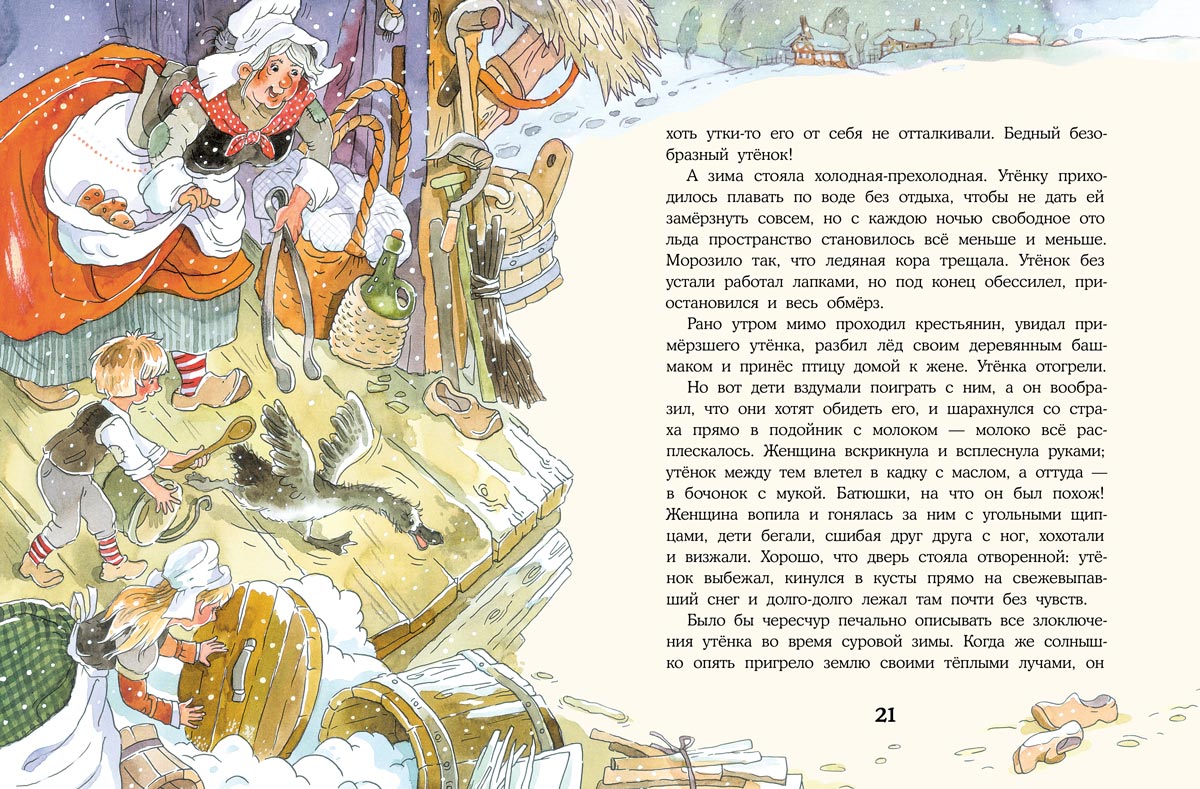 хоть утки-то его от себя не отталкивали. Бедный безобразный утёнок!

А зима стояла холодная-прехолодная. Утёнку приходилось плавать по воде без отдыха, чтобы не дать ей замёрзнуть совсем, но с каждою ночью свободное ото льда пространство становилось всё меньше и меньше. Морозило так, что ледяная кора трещала. Утёнок без устали работал лапками, но под конец обессилел, приостановился и весь обмёрз.

Рано утром мимо проходил крестьянин, увидал примёрзшего утёнка, разбил лёд своим деревянным башмаком и принёс птицу домой к жене. Утёнка отогрели.

Но вот дети вздумали поиграть с ним, а он вообразил, что они хотят обидеть его, и шарахнулся со страха прямо в подойник с молоком — молоко всё расплескалось. Женщина вскрикнула и всплеснула руками; утёнок между тем влетел в кадку с маслом, а оттуда — в бочонок с мукой. Батюшки, на что он был похож! Женщина вопила и гонялась за ним с угольными щипцами, дети бегали, сшибая друг друга с ног, хохотали и визжали. Хорошо, что дверь стояла отворенной: утёнок выбежал, кинулся в кусты прямо на свежевыпавший снег и долго-долго лежал там почти без чувств.

Было бы чересчур печально описывать все злоключения утёнка во время суровой зимы. Когда же солнышко опять пригрело землю своими тёплыми лучами, он

21